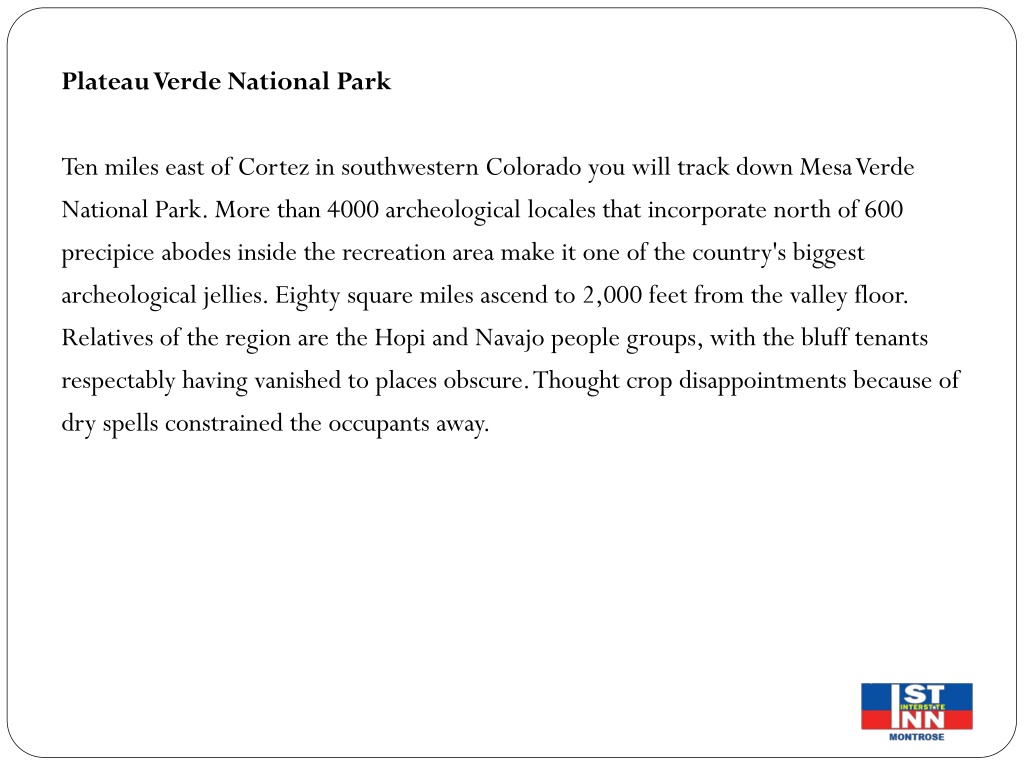 Plateau Verde National Park

Ten miles east of Cortez in southwestern Colorado you will track down Mesa Verde National Park. More than 4000 archeological locales that incorporate north of 600 precipice abodes inside the recreation area make it one of the country's biggest archeological jellies. Eighty square miles ascend to 2,000 feet from the valley floor. Relatives of the region are the Hopi and Navajo people groups, with the bluff tenants respectably having vanished to places obscure. Thought crop disappointments because of dry spells constrained the occupants away.

IST
INTERSTATE
INN
MONTROSE